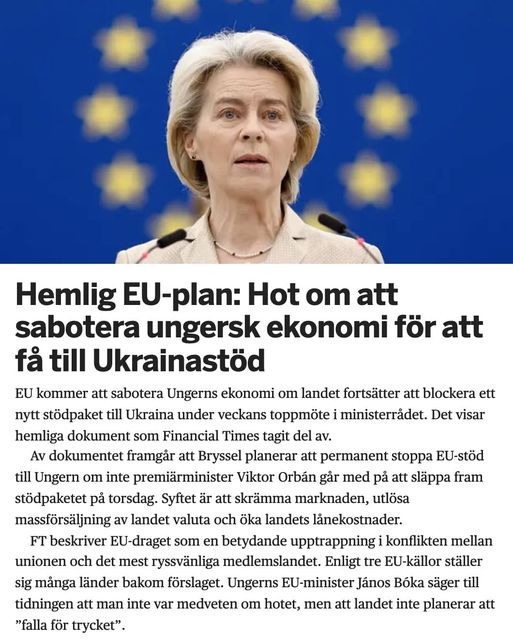 Hemlig EU-plan: Hot om att sabotera ungersk ekonomi för att få till Ukrainastöd

EU kommer att sabotera Ungerns ekonomi om landet fortsätter att blockera ett nytt stödpaket till Ukraina under veckans toppmöte i ministerrådet. Det visar hemliga dokument som Financial Times tagit del av.

Av dokumentet framgår att Bryssel planerar att permanent stoppa EU-stöd till Ungern om inte premiärminister Viktor Orbán går med på att släppa fram stödpaketet på torsdag. Syftet är att skrämma marknaden, utlösa massförsäljning av landet valuta och öka landets lånekostnader.

FT beskriver EU-draget som en betydande upptrappning i konflikten mellan unionen och det mest ryssvänliga medlemslandet. Enligt tre EU-källor ställer sig många länder bakom förslaget. Ungerns EU-minister János Bóka säger till tidningen att man inte var medveten om hotet, men att landet inte planerar att ”falla för trycket”.